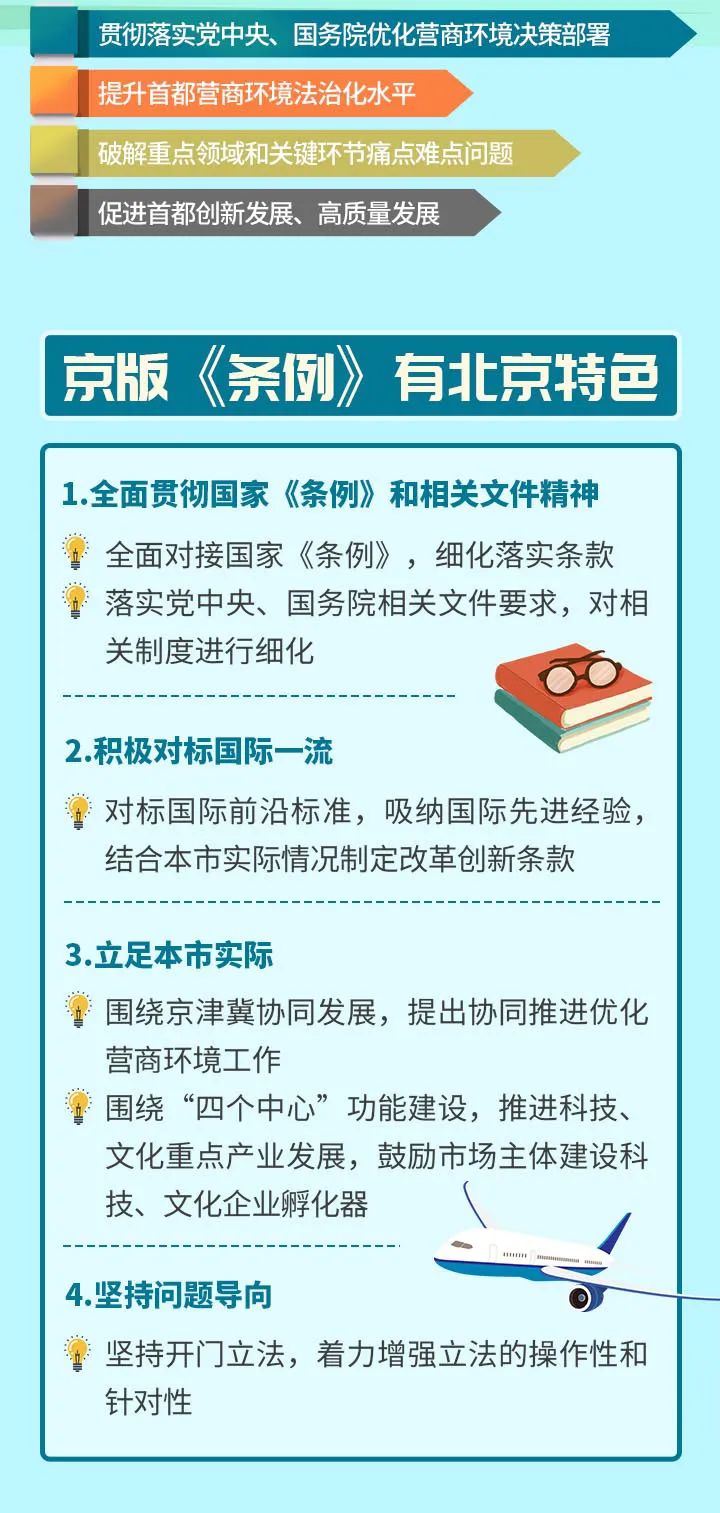 贯彻落实党中央、国务院优化营商环境决策部署

提升首都营商环境法治化水平

破解重点领域和关键环节痛点难点问题

促进首都创新发展、高质量发展

京版《条例》有北京特色

1.全面贯彻国家《条例》和相关文件精神

全面对接国家《条例》，细化落实条款

落实党中央、国务院相关文件要求，对相关制度进行细化

2.积极对标国际一流

对标国际前沿标准，吸纳国际先进经验，结合本市实际情况制定改革创新条款

3.立足本市实际

围绕京津冀协同发展，提出协同推进优化营商环境工作

围绕“四个中心”功能建设，推进科技、文化重点产业发展，鼓励市场主体建设科技、文化企业孵化器

4.坚持问题导向

坚持开门立法，着力增强立法的操作性和针对性